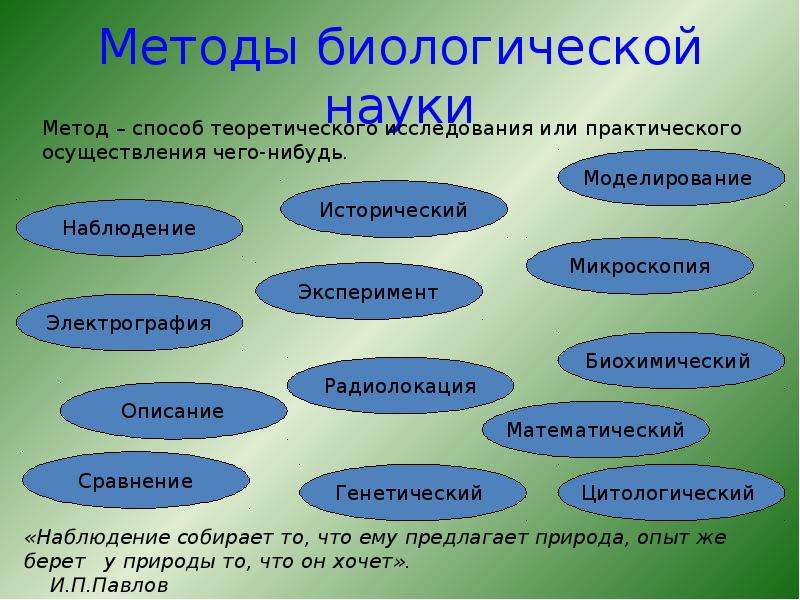 Методы биологической науки

Метод – способ теоретического исследования или практического осуществления чего-нибудь.

Моделирование

Исторический

Наблюдение

Микроскопия

Эксперимент

Электрография

Биохимический

Радиолокация

Описание

Математический

Сравнение

Генетический

Цитологический

«Наблюдение собирает то, что ему предлагает природа, опыт же берет у природы то, что он хочет».
И.П.Павлов